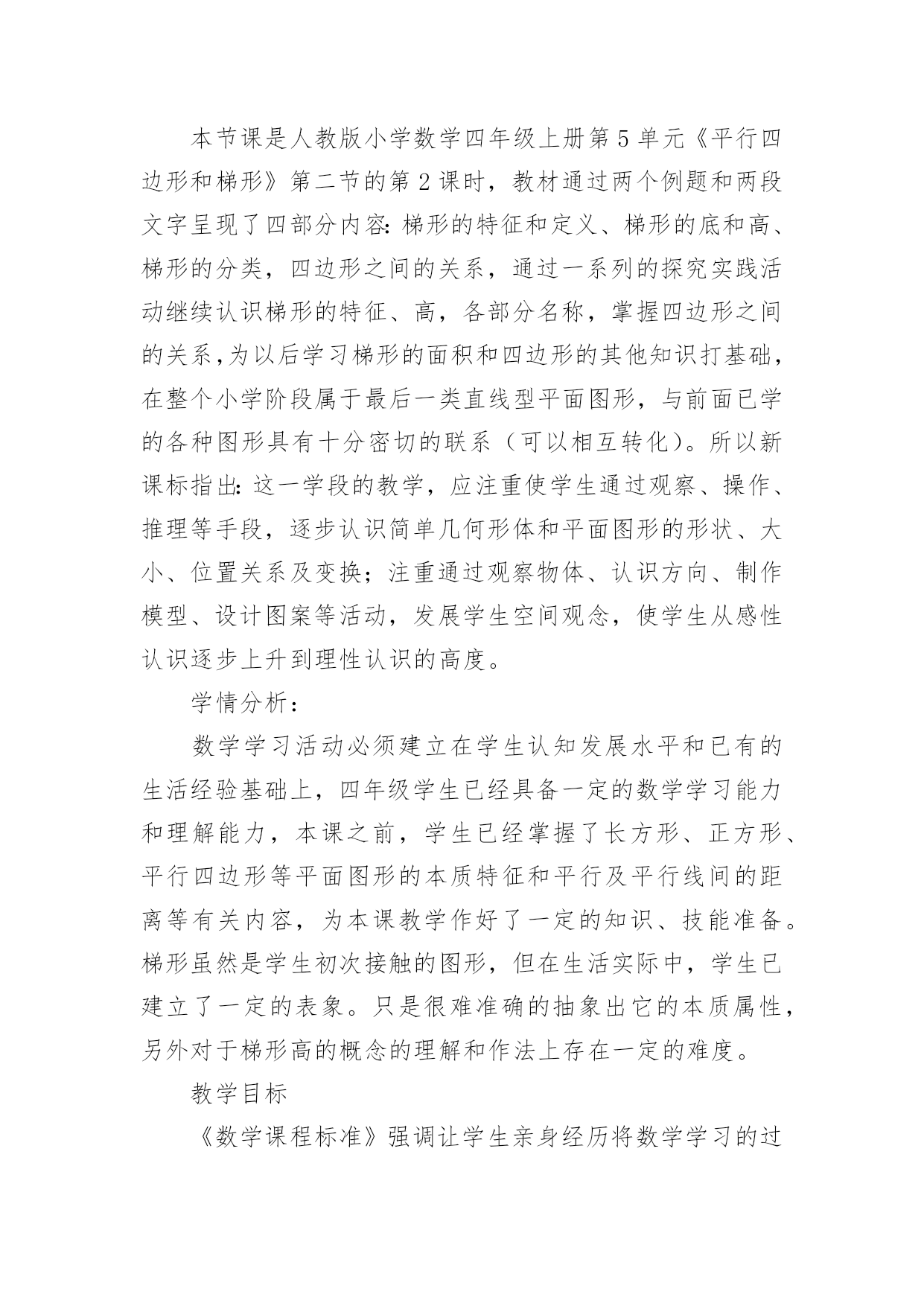 本节课是人教版小学数学四年级上册第5单元《平行四边形和梯形》第二节的第2课时，教材通过两个例题和两段文字呈现了四部分内容:梯形的特征和定义、梯形的底和高、梯形的分类，四边形之间的关系，通过一系列的探究实践活动继续认识梯形的特征、高，各部分名称，掌握四边形之间的关系,为以后学习梯形的面积和四边形的其他知识打基础，在整个小学阶段属于最后一类直线型平面图形，与前面已学的各种图形具有十分密切的联系（可以相互转化)。所以新课标指出:这一学段的教学，应注重使学生通过观察、操作、推理等手段，逐步认识简单几何形体和平面图形的形状、大小、位置关系及变换；注重通过观察物体、认识方向、制作模型、设计图案等活动，发展学生空间观念，使学生从感性认识逐步上升到理性认识的高度。

学情分析：

数学学习活动必须建立在学生认知发展水平和已有的生活经验基础上，四年级学生已经具备一定的数学学习能力和理解能力，本课之前，学生已经掌握了长方形、正方形、平行四边形等平面图形的本质特征和平行及平行线间的距离等有关内容，为本课教学作好了一定的知识、技能准备。梯形虽然是学生初次接触的图形，但在生活实际中，学生已建立了一定的表象。只是很难准确的抽象出它的本质属性，另外对于梯形高的概念的理解和作法上存在一定的难度。

教学目标

《数学课程标准》强调让学生亲身经历将数学学习的过